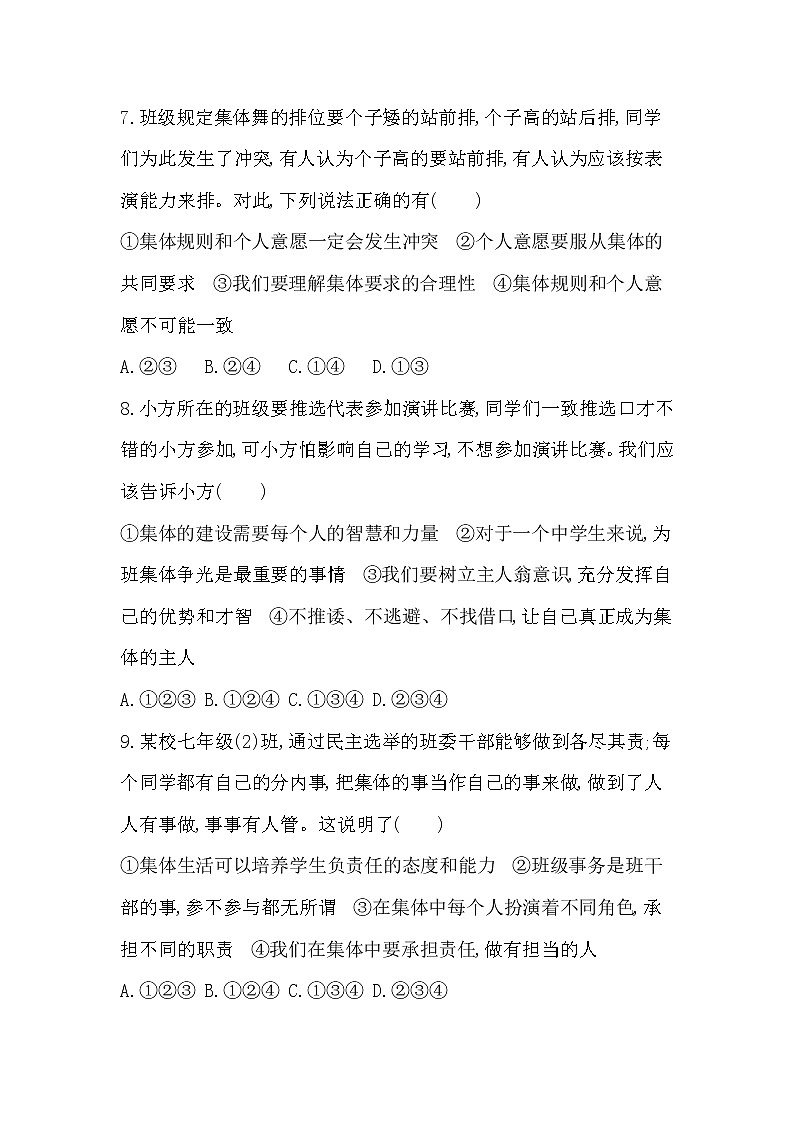 7.班级规定集体舞的排位要个子矮的站前排,个子高的站后排,同学们为此发生了冲突,有人认为个子高的要站前排,有人认为应该按表演能力来排。对此,下列说法正确的有(　　)

①集体规则和个人意愿一定会发生冲突　②个人意愿要服从集体的共同要求　③我们要理解集体要求的合理性　④集体规则和个人意愿不可能一致

A.②③　B.②④　C.①④　D.①③

8.小方所在的班级要推选代表参加演讲比赛,同学们一致推选口才不错的小方参加,可小方怕影响自己的学习,不想参加演讲比赛。我们应该告诉小方(　　)

①集体的建设需要每个人的智慧和力量　②对于一个中学生来说,为班集体争光是最重要的事情　③我们要树立主人翁意识,充分发挥自己的优势和才智　④不推诿、不逃避、不找借口,让自己真正成为集体的主人

A.①②③ B.①②④ C.①③④ D.②③④

9.某校七年级(2)班,通过民主选举的班委干部能够做到各尽其责;每个同学都有自己的分内事,把集体的事当作自己的事来做,做到了人人有事做,事事有人管。这说明了(　　)

①集体生活可以培养学生负责任的态度和能力　②班级事务是班干部的事,参不参与都无所谓　③在集体中每个人扮演着不同角色,承担不同的职责　④我们在集体中要承担责任,做有担当的人

A.①②③ B.①②④ C.①③④ D.②③④